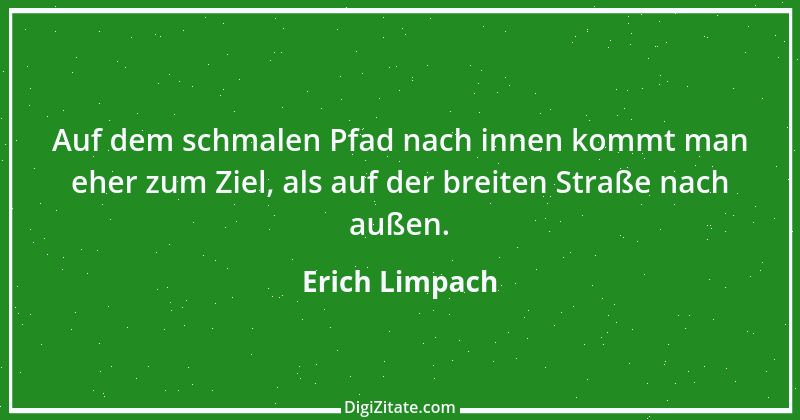 Auf dem schmalen Pfad nach innen kommt man eher zum Ziel, als auf der breiten Straße nach außen.

Erich Limpach

DigiZitate.com